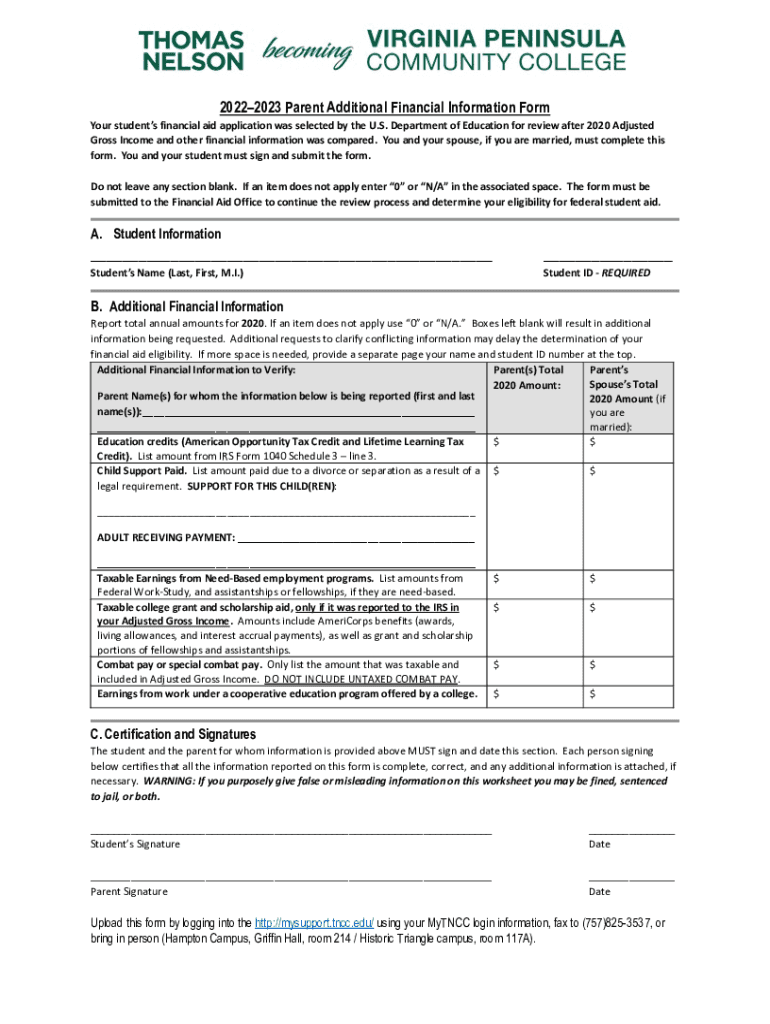 THOMAS NELSON becoming VIRGINIA PENINSULA COMMUNITY COLLEGE

2022–2023 Parent Additional Financial Information Form

Your student's financial aid application was selected by the U.S. Department of Education for review after 2020 Adjusted Gross Income and other financial information was compared. You and your spouse, if you are married, must complete this form. You and your student must sign and submit the form.

Do not leave any section blank. If an item does not apply enter "0" or "N/A" in the associated space. The form must be submitted to the Financial Aid Office to continue the review process and determine your eligibility for federal student aid.

A. Student Information

Student's Name (Last, First, M.I.)

Student ID - REQUIRED

B. Additional Financial Information

Report total annual amounts for 2020. If an item does not apply use "0" or "N/A." Boxes left blank will result in additional information being requested. Additional requests to clarify conflicting information may delay the determination of your financial aid eligibility. If more space is needed, provide a separate page your name and student ID number at the top.

| Additional Financial Information to Verify: Parent Name(s) for whom the information below is being reported (first and last name(s)): | Parent(s) Total 2020 Amount: | Parent's Spouse's Total 2020 Amount (if you are married): |
|---|---|---|
| Education credits (American Opportunity Tax Credit and Lifetime Learning Tax Credit). List amount from IRS Form 1040 Schedule 3 – line 3. | $ | $ |
| Child Support Paid. List amount paid due to a divorce or separation as a result of a legal requirement. SUPPORT FOR THIS CHILD(REN): ADULT RECEIVING PAYMENT: | $ | $ |
| Taxable Earnings from Need-Based employment programs. List amounts from Federal Work-Study, and assistantships or fellowships, if they are need-based. | $ | $ |
| Taxable college grant and scholarship aid, only if it was reported to the IRS in your Adjusted Gross Income. Amounts include AmeriCorps benefits (awards, living allowances, and interest accrual payments), as well as grant and scholarship portions of fellowships and assistantships. | $ | $ |
| Combat pay or special combat pay. Only list the amount that was taxable and included in Adjusted Gross Income. DO NOT INCLUDE UNTAXED COMBAT PAY. | $ | $ |
| Earnings from work under a cooperative education program offered by a college. | $ | $ |

C. Certification and Signatures

The student and the parent for whom information is provided above MUST sign and date this section. Each person signing below certifies that all the information reported on this form is complete, correct, and any additional information is attached, if necessary. WARNING: If you purposely give false or misleading information on this worksheet you may be fined, sentenced to jail, or both.

Student's Signature

Date

Parent Signature

Date

Upload this form by logging into the http://mysupport.tncc.edu/ using your MyTNCC login information, fax to (757)825-3537, or bring in person (Hampton Campus, Griffin Hall, room 214 / Historic Triangle campus, room 117A).